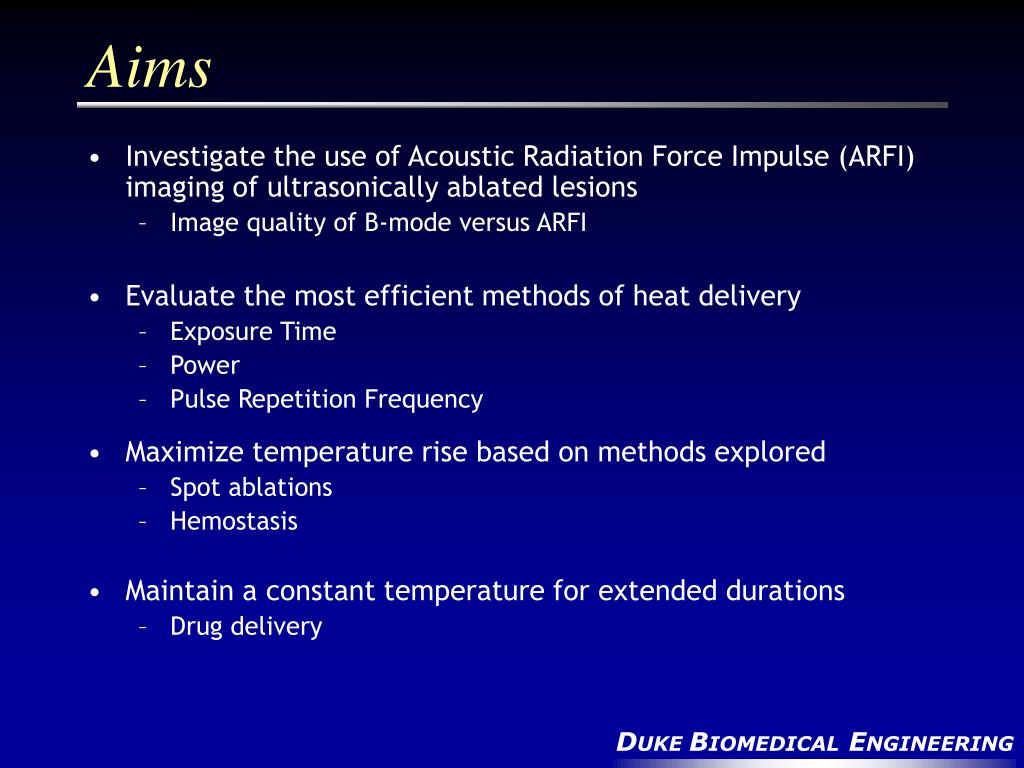 Aims

• Investigate the use of Acoustic Radiation Force Impulse (ARFI) imaging of ultrasonically ablated lesions
– Image quality of B-mode versus ARFI

• Evaluate the most efficient methods of heat delivery
– Exposure Time
– Power
– Pulse Repetition Frequency

• Maximize temperature rise based on methods explored
– Spot ablations
– Hemostasis

• Maintain a constant temperature for extended durations
– Drug delivery

DUKE BIOMEDICAL ENGINEERING